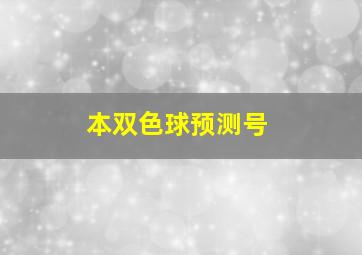 本双色球预测号